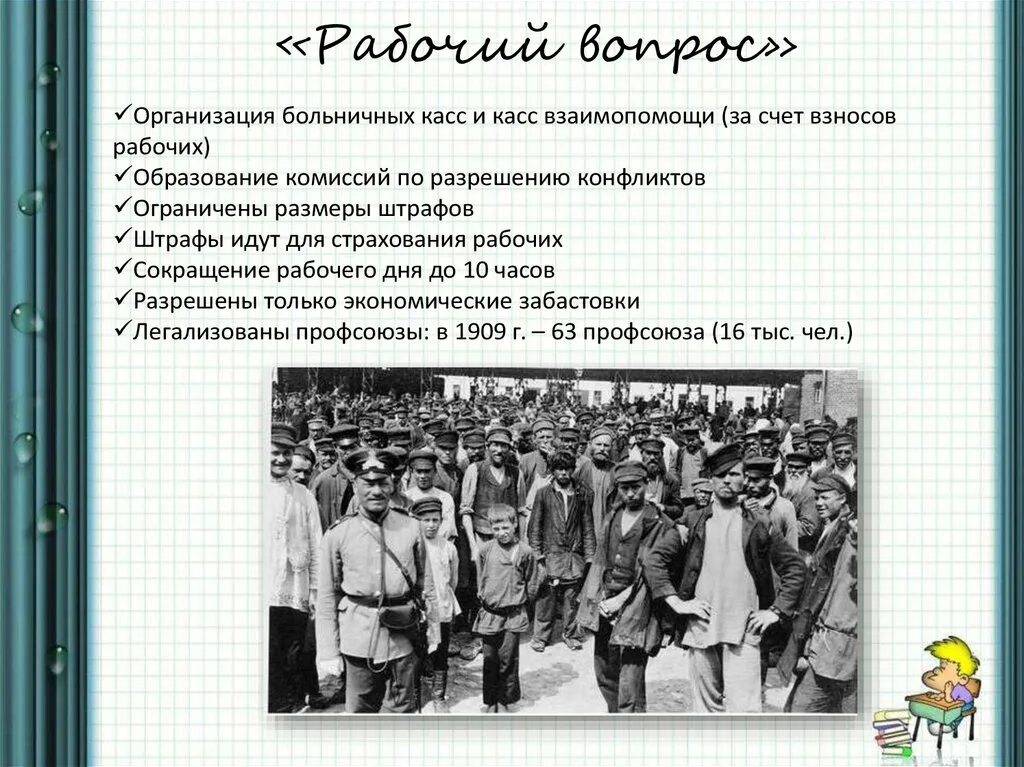 «Рабочий вопрос»

✓Организация больничных касс и касс взаимопомощи (за счет взносов рабочих)
✓Образование комиссий по разрешению конфликтов
✓Ограничены размеры штрафов
✓Штрафы идут для страхования рабочих
✓Сокращение рабочего дня до 10 часов
✓Разрешены только экономические забастовки
✓Легализованы профсоюзы: в 1909 г. – 63 профсоюза (16 тыс. чел.)